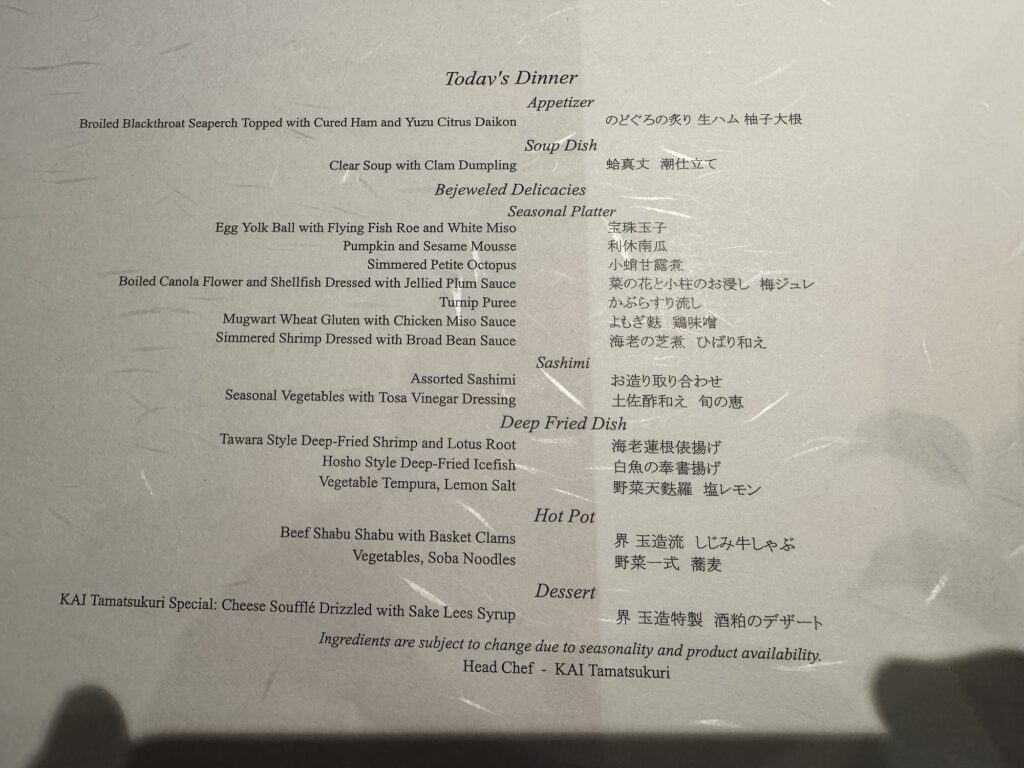 Today's Dinner

Appetizer

Broiled Blackthroat Seaperch Topped with Cured Ham and Yuzu Citrus Daikon のどぐろの炙り 生ハム 柚子大根

Soup Dish

Clear Soup with Clam Dumpling 蛤真丈 潮仕立て

Bejeweled Delicacies

Seasonal Platter

Egg Yolk Ball with Flying Fish Roe and White Miso 宝珠玉子
Pumpkin and Sesame Mousse 利休南瓜
Simmered Petite Octopus 小蛸甘露煮
Boiled Canola Flower and Shellfish Dressed with Jellied Plum Sauce 菜の花と小柱のお浸し 梅ジュレ
Turnip Puree かぶらすり流し
Mugwart Wheat Gluten with Chicken Miso Sauce よもぎ麩 鶏味噌
Simmered Shrimp Dressed with Broad Bean Sauce 海老の芝煮 ひばり和え

Sashimi

Assorted Sashimi お造り取り合わせ
Seasonal Vegetables with Tosa Vinegar Dressing 土佐酢和え 旬の恵

Deep Fried Dish

Tawara Style Deep-Fried Shrimp and Lotus Root 海老蓮根俵揚げ
Hosho Style Deep-Fried Icefish 白魚の奉書揚げ
Vegetable Tempura, Lemon Salt 野菜天麩羅 塩レモン

Hot Pot

Beef Shabu Shabu with Basket Clams 界 玉造流 しじみ牛しゃぶ
Vegetables, Soba Noodles 野菜一式 蕎麦

Dessert

KAI Tamatsukuri Special: Cheese Soufflé Drizzled with Sake Lees Syrup 界 玉造特製 酒粕のデザート

Ingredients are subject to change due to seasonality and product availability.
Head Chef - KAI Tamatsukuri